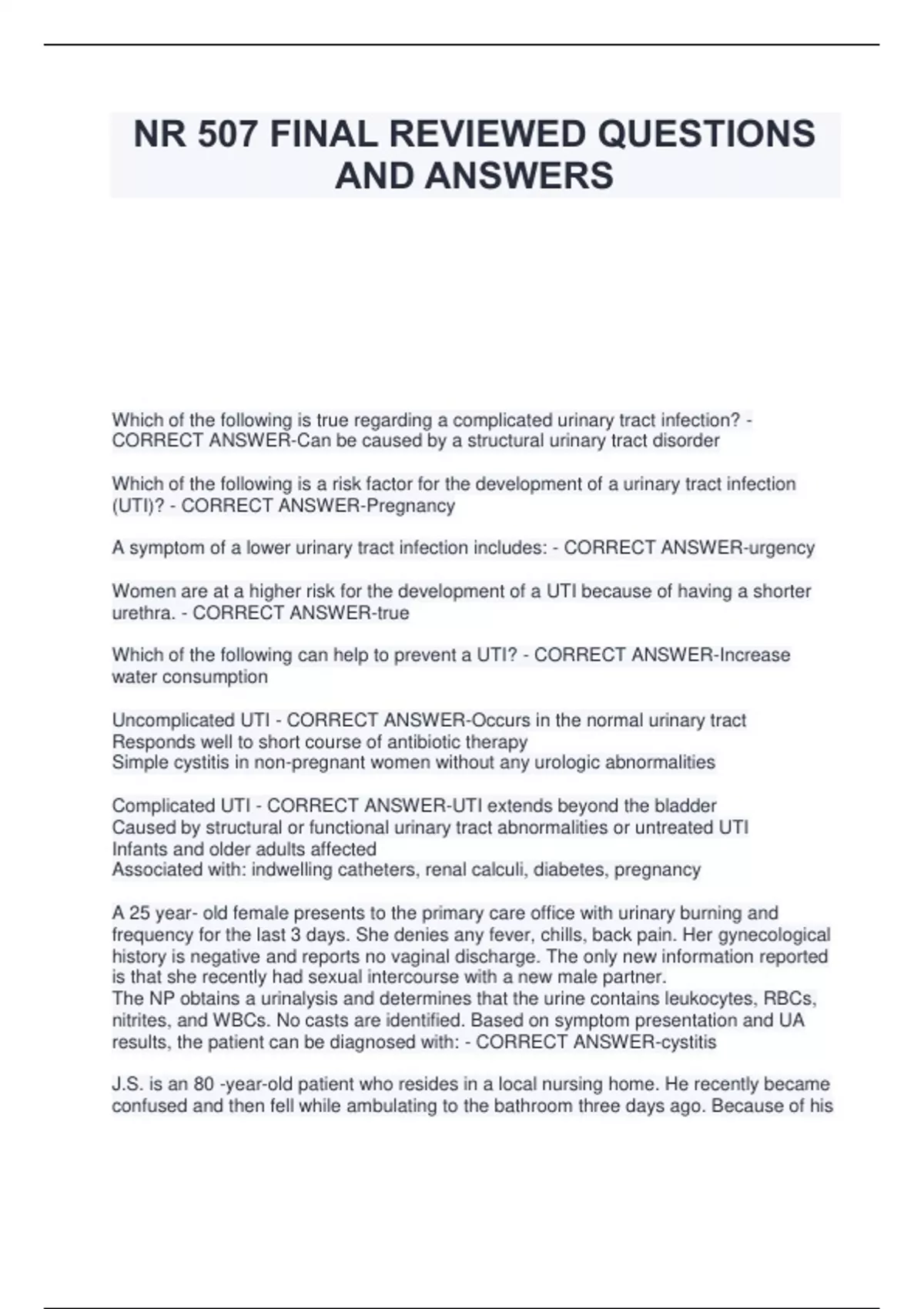 NR 507 FINAL REVIEWED QUESTIONS AND ANSWERS

Which of the following is true regarding a complicated urinary tract infection? - CORRECT ANSWER-Can be caused by a structural urinary tract disorder

Which of the following is a risk factor for the development of a urinary tract infection (UTI)? - CORRECT ANSWER-Pregnancy

A symptom of a lower urinary tract infection includes: - CORRECT ANSWER-urgency

Women are at a higher risk for the development of a UTI because of having a shorter urethra. - CORRECT ANSWER-true

Which of the following can help to prevent a UTI? - CORRECT ANSWER-Increase water consumption

Uncomplicated UTI - CORRECT ANSWER-Occurs in the normal urinary tract
Responds well to short course of antibiotic therapy
Simple cystitis in non-pregnant women without any urologic abnormalities

Complicated UTI - CORRECT ANSWER-UTI extends beyond the bladder
Caused by structural or functional urinary tract abnormalities or untreated UTI
Infants and older adults affected
Associated with: indwelling catheters, renal calculi, diabetes, pregnancy

A 25 year- old female presents to the primary care office with urinary burning and frequency for the last 3 days. She denies any fever, chills, back pain. Her gynecological history is negative and reports no vaginal discharge. The only new information reported is that she recently had sexual intercourse with a new male partner.
The NP obtains a urinalysis and determines that the urine contains leukocytes, RBCs, nitrites, and WBCs. No casts are identified. Based on symptom presentation and UA results, the patient can be diagnosed with: - CORRECT ANSWER-cystitis

J.S. is an 80 -year-old patient who resides in a local nursing home. He recently became confused and then fell while ambulating to the bathroom three days ago. Because of his